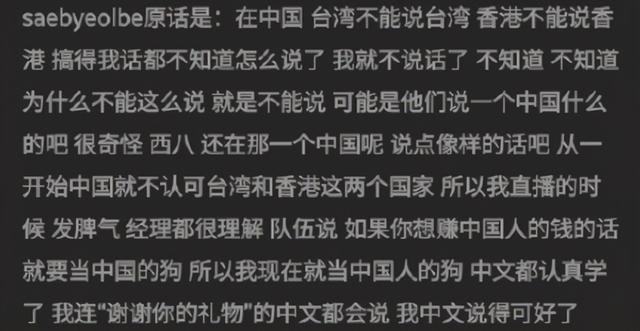 saebyeolbe原话是：在中国 台湾不能说台湾 香港不能说香港 搞得我话都不知道怎么说了 我就不说话了 不知道 不知道为什么不能这么说 就是不能说 可能是他们说一个中国什么的吧 很奇怪 西八 还在那一个中国呢 说点像样的话吧 从一开始中国就不认可台湾和香港这两个国家 所以我直播的时候 发脾气 经理都很理解 队伍说 如果你想赚中国人的钱的话 就要当中国的狗 所以我现在就当中国人的狗 中文都认真学了 我连“谢谢你的礼物”的中文都会说 我中文说得可好了